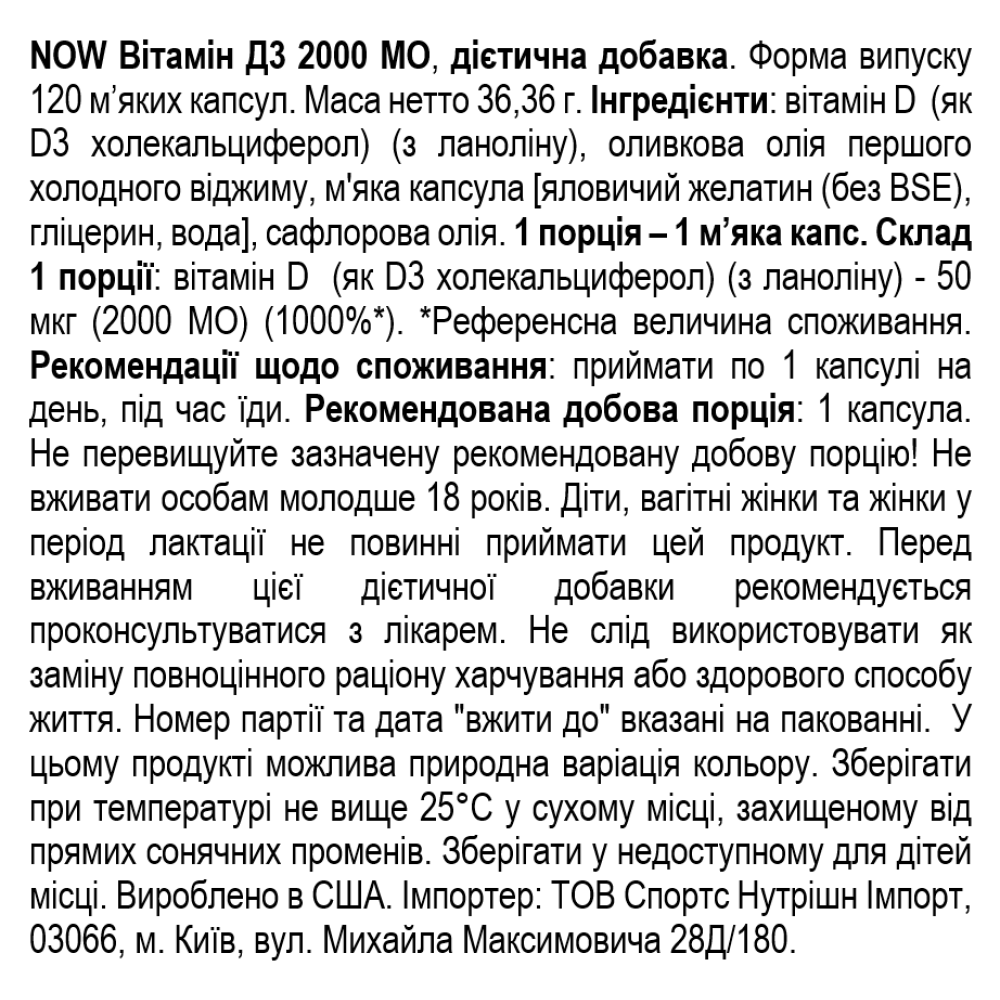 NOW Вітамін Д3 2000 МО, дієтична добавка. Форма випуску 120 м'яких капсул. Маса нетто 36,36 г. Інгредієнти: вітамін D (як D3 холекальциферол) (з ланоліну), оливкова олія першого холодного віджиму, м'яка капсула [яловичий желатин (без BSE), гліцерин, вода], сафлорова олія. 1 порція – 1 м'яка капс. Склад 1 порції: вітамін D (як D3 холекальциферол) (з ланоліну) - 50 мкг (2000 МО) (1000%*). *Референсна величина споживання. Рекомендації щодо споживання: приймати по 1 капсулі на день, під час їди. Рекомендована добова порція: 1 капсула. Не перевищуйте зазначену рекомендовану добову порцію! Не вживати особам молодше 18 років. Діти, вагітні жінки та жінки у період лактації не повинні приймати цей продукт. Перед вживанням цієї дієтичної добавки рекомендується проконсультуватися з лікарем. Не слід використовувати як заміну повноцінного раціону харчування або здорового способу життя. Номер партії та дата "вжити до" вказані на пакованні. У цьому продукті можлива природна варіація кольору. Зберігати при температурі не вище 25°C у сухому місці, захищеному від прямих сонячних променів. Зберігати у недоступному для дітей місці. Вироблено в США. Імпортер: ТОВ Спортс Нутрішн Імпорт, 03066, м. Київ, вул. Михайла Максимовича 28Д/180.